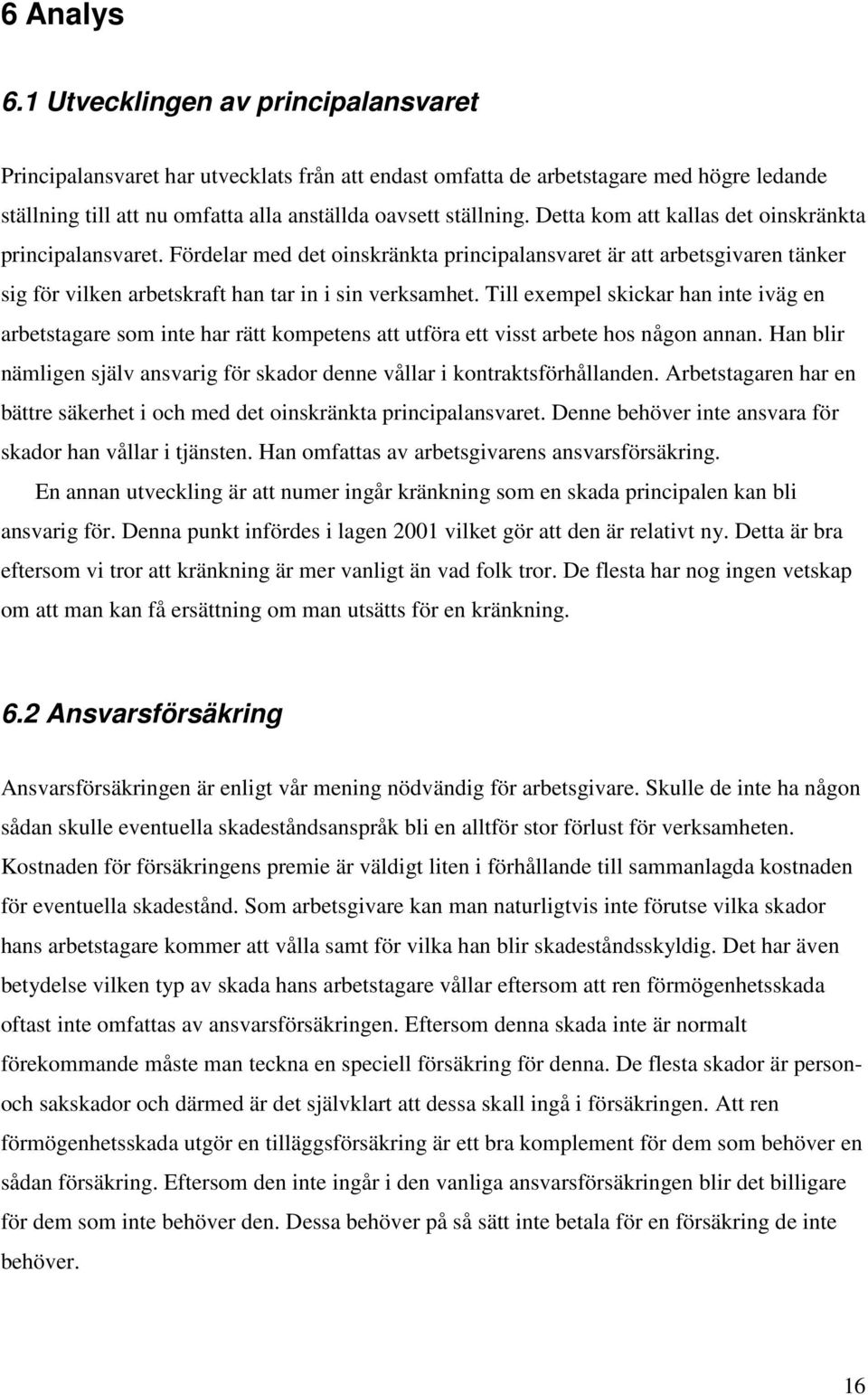 6 Analys

6.1 Utvecklingen av principalansvaret

Principalansvaret har utvecklats från att endast omfatta de arbetstagare med högre ledande ställning till att nu omfatta alla anställda oavsett ställning. Detta kom att kallas det oinskränkta principalansvaret. Fördelar med det oinskränkta principalansvaret är att arbetsgivaren tänker sig för vilken arbetskraft han tar in i sin verksamhet. Till exempel skickar han inte iväg en arbetstagare som inte har rätt kompetens att utföra ett visst arbete hos någon annan. Han blir nämligen själv ansvarig för skador denne vållar i kontraktsförhållanden. Arbetstagaren har en bättre säkerhet i och med det oinskränkta principalansvaret. Denne behöver inte ansvara för skador han vållar i tjänsten. Han omfattas av arbetsgivarens ansvarsförsäkring.

En annan utveckling är att numer ingår kränkning som en skada principalen kan bli ansvarig för. Denna punkt infördes i lagen 2001 vilket gör att den är relativt ny. Detta är bra eftersom vi tror att kränkning är mer vanligt än vad folk tror. De flesta har nog ingen vetskap om att man kan få ersättning om man utsätts för en kränkning.

6.2 Ansvarsförsäkring

Ansvarsförsäkringen är enligt vår mening nödvändig för arbetsgivare. Skulle de inte ha någon sådan skulle eventuella skadeståndsanspråk bli en alltför stor förlust för verksamheten. Kostnaden för försäkringens premie är väldigt liten i förhållande till sammanlagda kostnaden för eventuella skadestånd. Som arbetsgivare kan man naturligtvis inte förutse vilka skador hans arbetstagare kommer att vålla samt för vilka han blir skadeståndsskyldig. Det har även betydelse vilken typ av skada hans arbetstagare vållar eftersom att ren förmögenhetsskada oftast inte omfattas av ansvarsförsäkringen. Eftersom denna skada inte är normalt förekommande måste man teckna en speciell försäkring för denna. De flesta skador är person- och sakskador och därmed är det självklart att dessa skall ingå i försäkringen. Att ren förmögenhetsskada utgör en tilläggsförsäkring är ett bra komplement för dem som behöver en sådan försäkring. Eftersom den inte ingår i den vanliga ansvarsförsäkringen blir det billigare för dem som inte behöver den. Dessa behöver på så sätt inte betala för en försäkring de inte behöver.

16